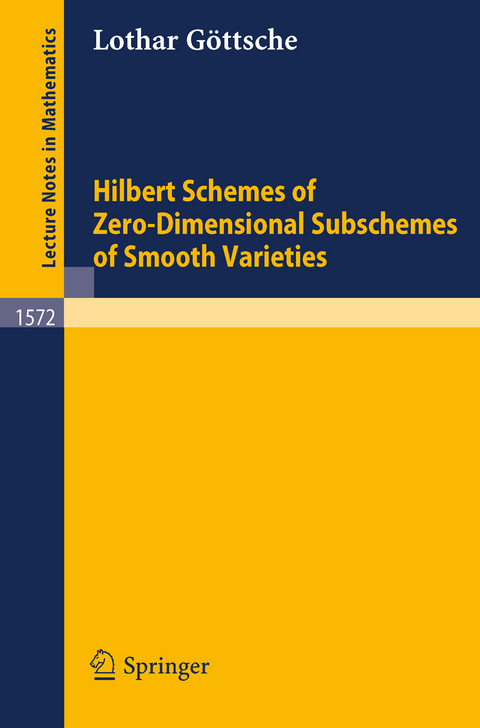 Lecture Notes in Mathematics

Lothar Göttsche

Hilbert Schemes of Zero-Dimensional Subschemes of Smooth Varieties

1572

Springer